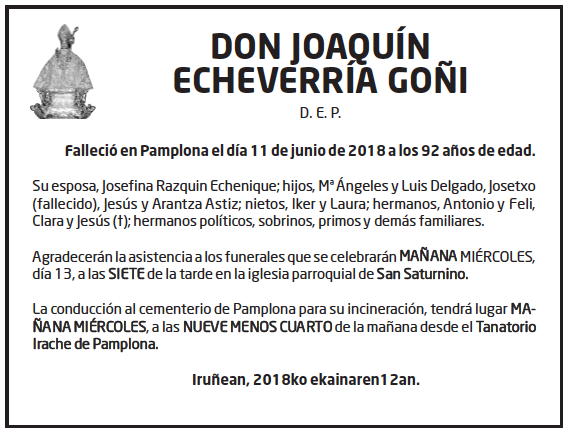 DON JOAQUÍN ECHEVERRÍA GOÑI

D. E. P.

Falleció en Pamplona el día 11 de junio de 2018 a los 92 años de edad.

Su esposa, Josefina Razquin Echenique; hijos, Mª Ángeles y Luis Delgado, Josetxo (fallecido), Jesús y Arantza Astiz; nietos, Iker y Laura; hermanos, Antonio y Feli, Clara y Jesús (†); hermanos políticos, sobrinos, primos y demás familiares.

Agradecerán la asistencia a los funerales que se celebrarán MAÑANA MIÉRCOLES, día 13, a las SIETE de la tarde en la iglesia parroquial de San Saturnino.

La conducción al cementerio de Pamplona para su incineración, tendrá lugar MAÑANA MIÉRCOLES, a las NUEVE MENOS CUARTO de la mañana desde el Tanatorio Irache de Pamplona.

Iruñean, 2018ko ekainaren12an.